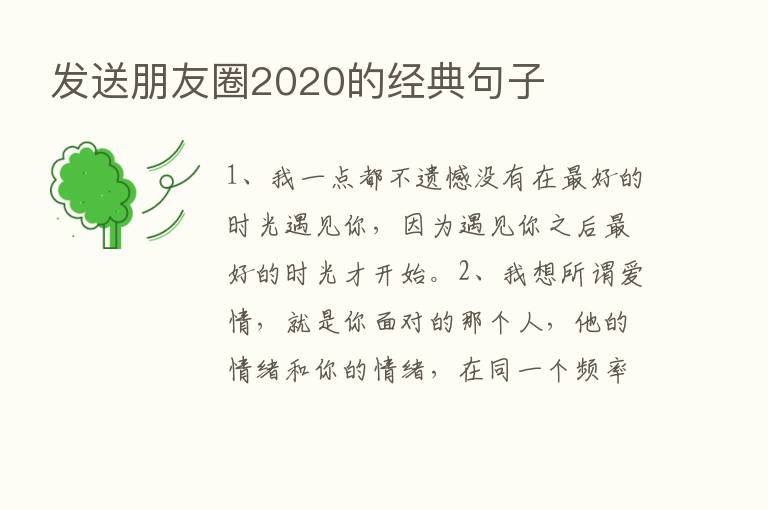 发送朋友圈2020的经典句子

1、我一点都不遗憾没有在最好的时光遇见你，因为遇见你之后最好的时光才开始。2、我想所谓爱情，就是你面对的那个人，他的情绪和你的情绪，在同一个频率